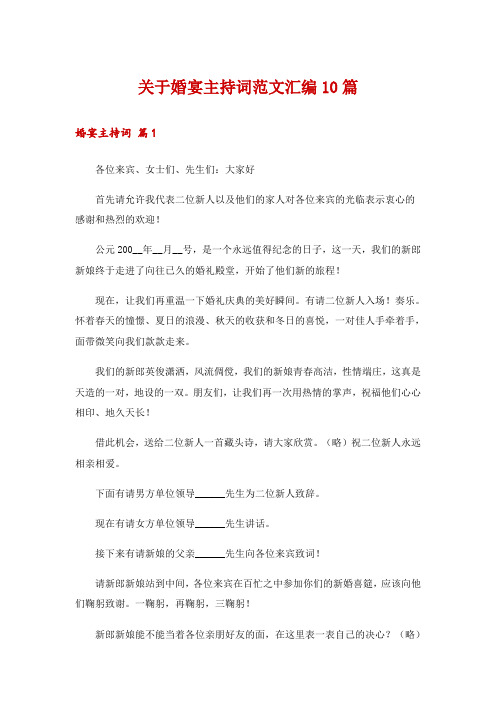 关于婚宴主持词范文汇编10篇

婚宴主持词 篇1

各位来宾、女士们、先生们：大家好

首先请允许我代表二位新人以及他们的家人对各位来宾的光临表示衷心的感谢和热烈的欢迎！

公元200__年__月__号，是一个永远值得纪念的日子，这一天，我们的新郎新娘终于走进了向往已久的婚礼殿堂，开始了他们新的旅程！

现在，让我们再重温一下婚礼庆典的美好瞬间。有请二位新人入场！奏乐。怀着春天的憧憬、夏日的浪漫、秋天的收获和冬日的喜悦，一对佳人手牵着手，面带微笑向我们款款走来。

我们的新郎英俊潇洒，风流倜傥，我们的新娘青春高洁，性情端庄，这真是天造的一对，地设的一双。朋友们，让我们再一次用热情的掌声，祝福他们心心相印、地久天长！

借此机会，送给二位新人一首藏头诗，请大家欣赏。（略）祝二位新人永远相亲相爱。

下面有请男方单位领导______先生为二位新人致辞。

现在有请女方单位领导______先生讲话。

接下来有请新娘的父亲______先生向各位来宾致词！

请新郎新娘站到中间，各位来宾在百忙之中参加你们的新婚喜筵，应该向他们鞠躬致谢。一鞠躬，再鞠躬，三鞠躬！

新郎新娘能不能当着各位亲朋好友的面，在这里表一表自己的决心？（略）